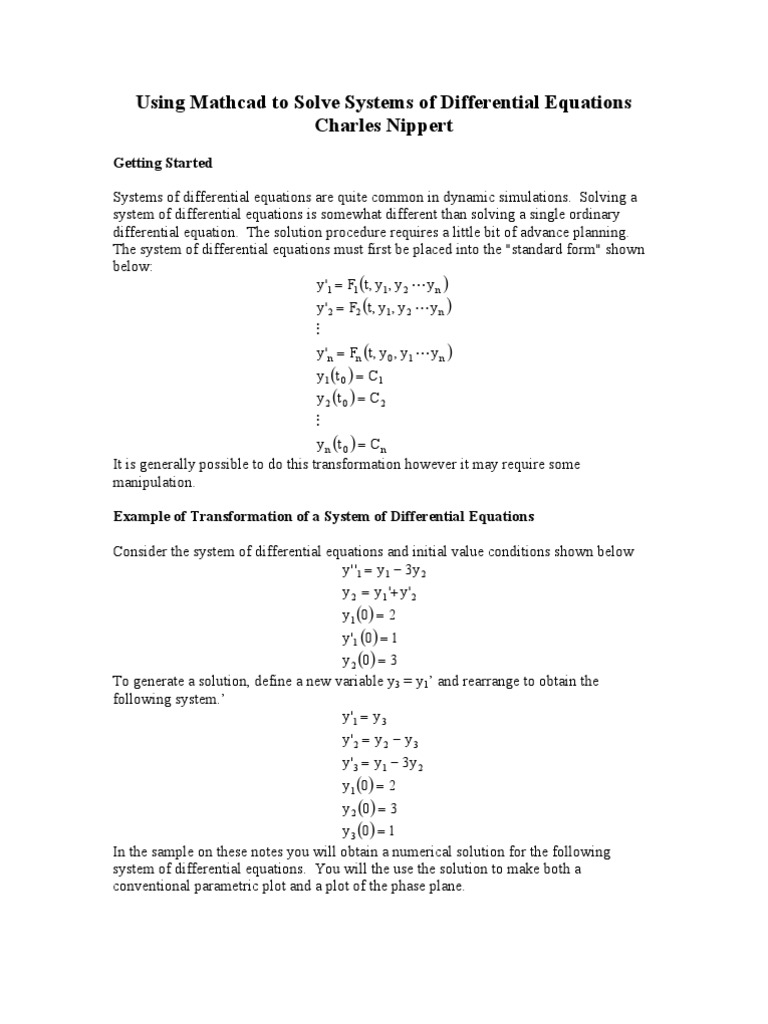 Using Mathcad to Solve Systems of Differential Equations
Charles Nippert

Getting Started

Systems of differential equations are quite common in dynamic simulations. Solving a system of differential equations is somewhat different than solving a single ordinary differential equation. The solution procedure requires a little bit of advance planning. The system of differential equations must first be placed into the "standard form" shown below:

$y'_1 = F_1(t, y_1, y_2 \cdots y_n)$
$y'_2 = F_2(t, y_1, y_2 \cdots y_n)$
$\vdots$
$y'_n = F_n(t, y_0, y_1 \cdots y_n)$
$y_1(t_0) = C_1$
$y_2(t_0) = C_2$
$\vdots$
$y_n(t_0) = C_n$

It is generally possible to do this transformation however it may require some manipulation.

Example of Transformation of a System of Differential Equations

Consider the system of differential equations and initial value conditions shown below

$y''_1 = y_1 - 3y_2$
$y_2 = y_1' + y'_2$
$y_1(0) = 2$
$y'_1(0) = 1$
$y_2(0) = 3$

To generate a solution, define a new variable $y_3 = y_1$' and rearrange to obtain the following system.'

$y'_1 = y_3$
$y'_2 = y_2 - y_3$
$y'_3 = y_1 - 3y_2$
$y_1(0) = 2$
$y_2(0) = 3$
$y_3(0) = 1$

In the sample on these notes you will obtain a numerical solution for the following system of differential equations. You will the use the solution to make both a conventional parametric plot and a plot of the phase plane.